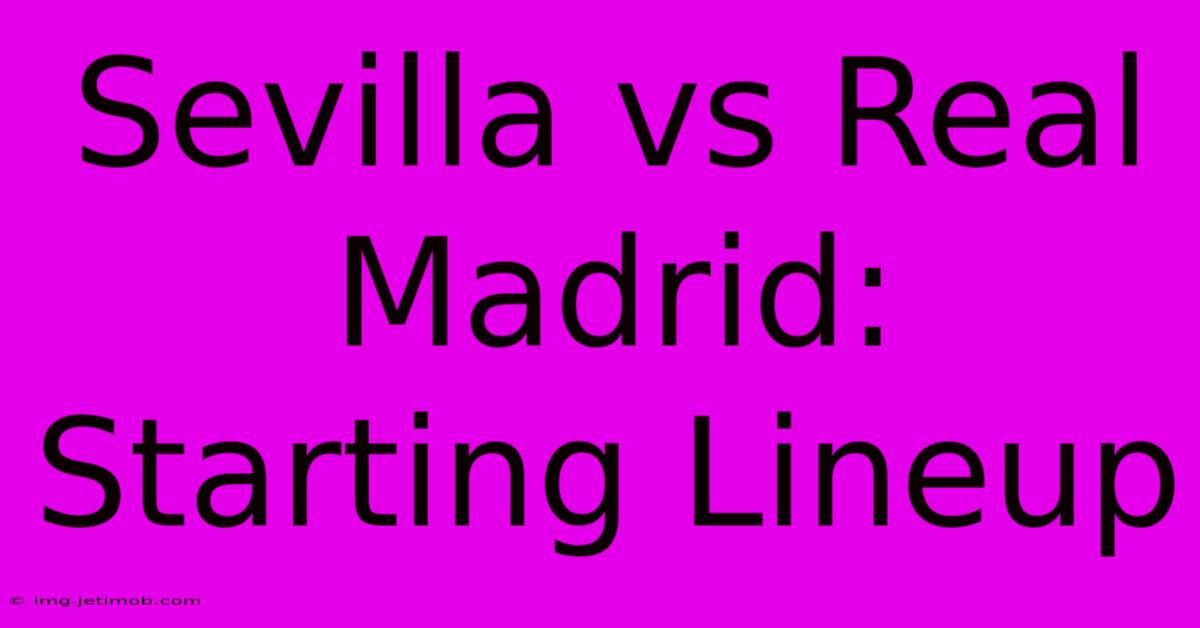 Sevilla vs Real Madrid: Starting Lineup

© img.jetimob.com